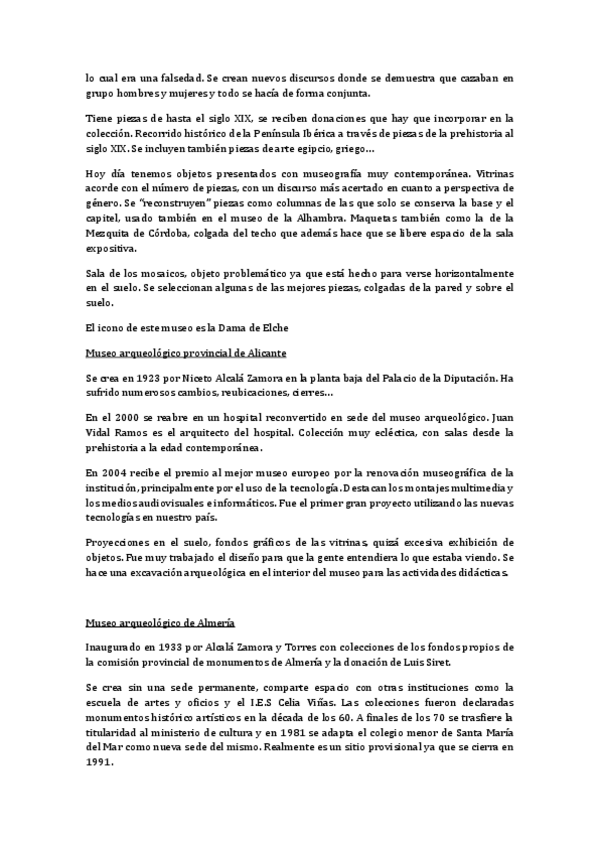 lo cual era una falsedad. Se crean nuevos discursos donde se demuestra que cazaban en grupo hombres y mujeres y todo se hacía de forma conjunta.

Tiene piezas de hasta el siglo XIX, se reciben donaciones que hay que incorporar en la colección. Recorrido histórico de la Península Ibérica a través de piezas de la prehistoria al siglo XIX. Se incluyen también piezas de arte egipcio, griego…

Hoy día tenemos objetos presentados con museografía muy contemporánea. Vitrinas acorde con el número de piezas, con un discurso más acertado en cuanto a perspectiva de género. Se "reconstruyen" piezas como columnas de las que solo se conserva la base y el capitel, usado también en el museo de la Alhambra. Maquetas también como la de la Mezquita de Córdoba, colgada del techo que además hace que se libere espacio de la sala expositiva.

Sala de los mosaicos, objeto problemático ya que está hecho para verse horizontalmente en el suelo. Se seleccionan algunas de las mejores piezas, colgadas de la pared y sobre el suelo.

El icono de este museo es la Dama de Elche

Museo arqueológico provincial de Alicante

Se crea en 1923 por Niceto Alcalá Zamora en la planta baja del Palacio de la Diputación. Ha sufrido numerosos cambios, reubicaciones, cierres…

En el 2000 se reabre en un hospital reconvertido en sede del museo arqueológico. Juan Vidal Ramos es el arquitecto del hospital. Colección muy ecléctica, con salas desde la prehistoria a la edad contemporánea.

En 2004 recibe el premio al mejor museo europeo por la renovación museográfica de la institución, principalmente por el uso de la tecnología. Destacan los montajes multimedia y los medios audiovisuales e informáticos. Fue el primer gran proyecto utilizando las nuevas tecnologías en nuestro país.

Proyecciones en el suelo, fondos gráficos de las vitrinas, quizá excesiva exhibición de objetos. Fue muy trabajado el diseño para que la gente entendiera lo que estaba viendo. Se hace una excavación arqueológica en el interior del museo para las actividades didácticas.

Museo arqueológico de Almería

Inaugurado en 1933 por Alcalá Zamora y Torres con colecciones de los fondos propios de la comisión provincial de monumentos de Almería y la donación de Luis Siret.

Se crea sin una sede permanente, comparte espacio con otras instituciones como la escuela de artes y oficios y el I.E.S Celia Viñas. Las colecciones fueron declaradas monumentos histórico artísticos en la década de los 60. A finales de los 70 se trasfiere la titularidad al ministerio de cultura y en 1981 se adapta el colegio menor de Santa María del Mar como nueva sede del mismo. Realmente es un sitio provisional ya que se cierra en 1991.